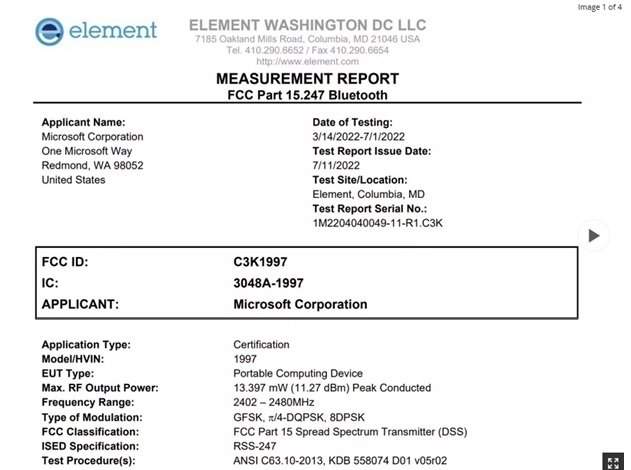 Image 1 of 4

element

ELEMENT WASHINGTON DC LLC
7185 Oakland Mills Road, Columbia, MD 21046 USA
Tel. 410.290.6652 / Fax 410.290.6654
http://www.element.com

MEASUREMENT REPORT
FCC Part 15.247 Bluetooth

Applicant Name:
Microsoft Corporation
One Microsoft Way
Redmond, WA 98052
United States

Date of Testing:
3/14/2022-7/1/2022
Test Report Issue Date:
7/11/2022
Test Site/Location:
Element, Columbia, MD
Test Report Serial No.:
1M2204040049-11-R1.C3K

| FCC ID: | C3K1997 |
|---|---|
| IC: | 3048A-1997 |
| APPLICANT: | Microsoft Corporation |

| Application Type: | Certification |
|---|---|
| Model/HVIN: | 1997 |
| EUT Type: | Portable Computing Device |
| Max. RF Output Power: | 13.397 mW (11.27 dBm) Peak Conducted |
| Frequency Range: | 2402 – 2480MHz |
| Type of Modulation: | GFSK, $\pi$/4-DQPSK, 8DPSK |
| FCC Classification: | FCC Part 15 Spread Spectrum Transmitter (DSS) |
| ISED Specification: | RSS-247 |
| Test Procedure(s): | ANSI C63.10-2013, KDB 558074 D01 v05r02 |